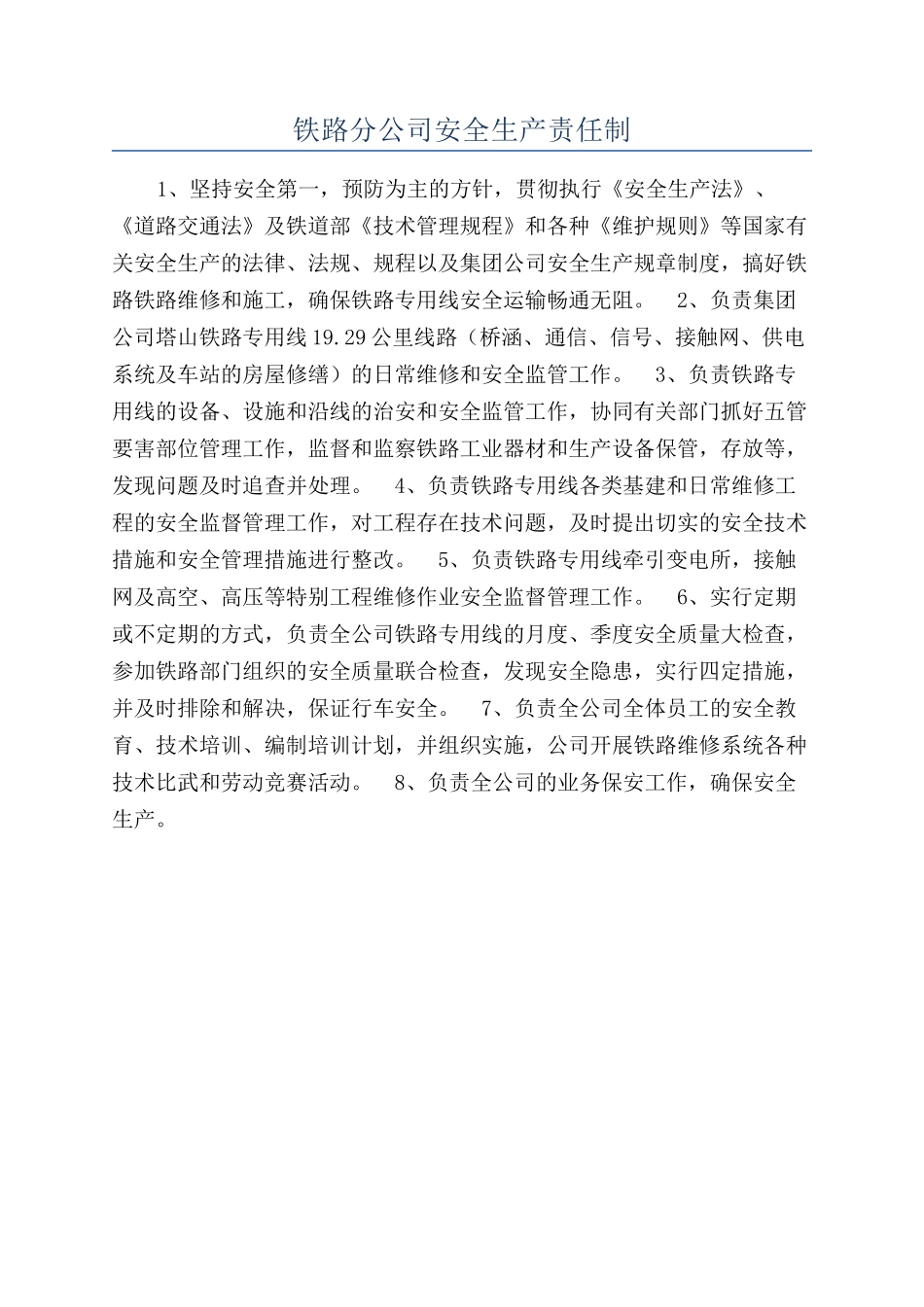 铁路分公司安全生产责任制

1、坚持安全第一，预防为主的方针，贯彻执行《安全生产法》、《道路交通法》及铁道部《技术管理规程》和各种《维护规则》等国家有关安全生产的法律、法规、规程以及集团公司安全生产规章制度，搞好铁路铁路维修和施工，确保铁路专用线安全运输畅通无阻。 2、负责集团公司塔山铁路专用线19.29公里线路（桥涵、通信、信号、接触网、供电系统及车站的房屋修缮）的日常维修和安全监管工作。 3、负责铁路专用线的设备、设施和沿线的治安和安全监管工作，协同有关部门抓好五管要害部位管理工作，监督和监察铁路工业器材和生产设备保管，存放等，发现问题及时追查并处理。 4、负责铁路专用线各类基建和日常维修工程的安全监督管理工作，对工程存在技术问题，及时提出切实的安全技术措施和安全管理措施进行整改。 5、负责铁路专用线牵引变电所，接触网及高空、高压等特别工程维修作业安全监督管理工作。 6、实行定期或不定期的方式，负责全公司铁路专用线的月度、季度安全质量大检查，参加铁路部门组织的安全质量联合检查，发现安全隐患，实行四定措施，并及时排除和解决，保证行车安全。 7、负责全公司全体员工的安全教育、技术培训、编制培训计划，并组织实施，公司开展铁路维修系统各种技术比武和劳动竞赛活动。 8、负责全公司的业务保安工作，确保安全生产。